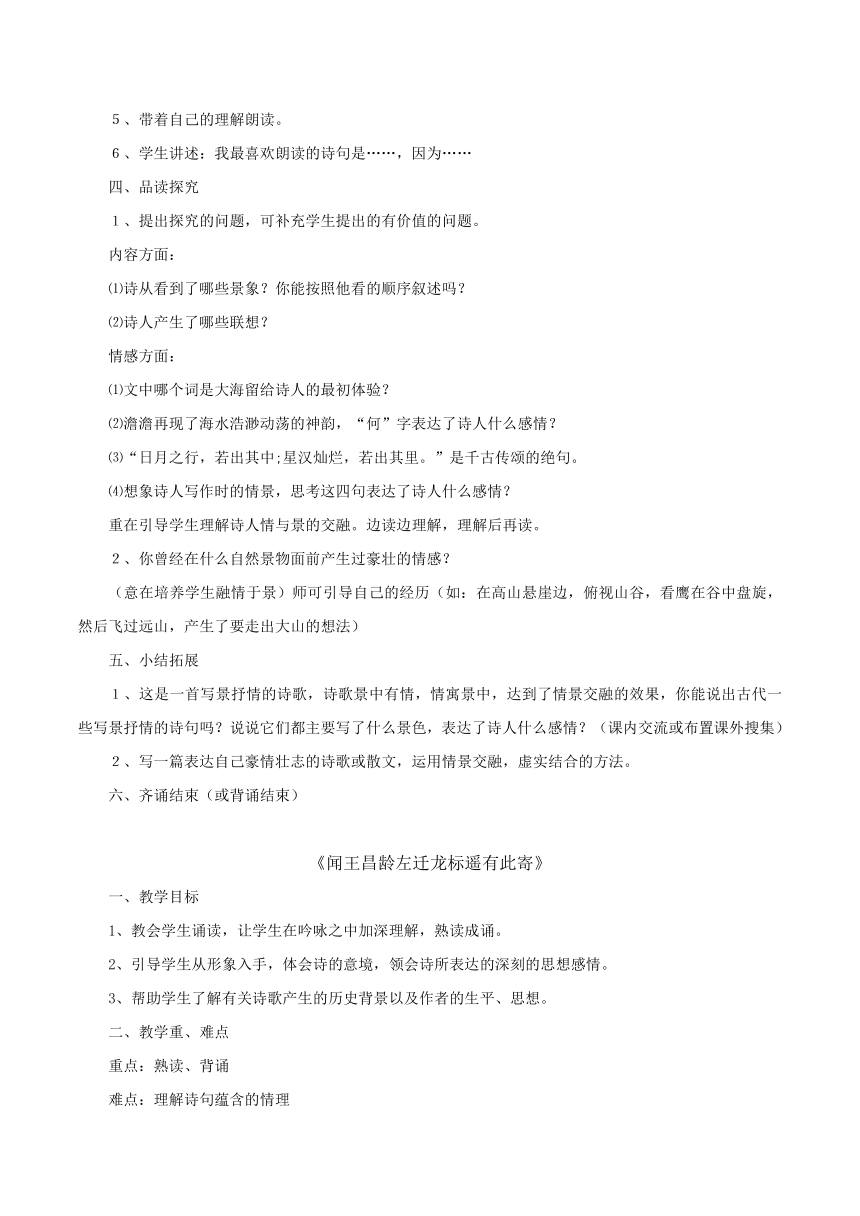 ５、带着自己的理解朗读。

６、学生讲述：我最喜欢朗读的诗句是……，因为……

四、品读探究

１、提出探究的问题，可补充学生提出的有价值的问题。

内容方面：

⑴诗从看到了哪些景象？你能按照他看的顺序叙述吗？

⑵诗人产生了哪些联想？

情感方面：

⑴文中哪个词是大海留给诗人的最初体验？

⑵澹澹再现了海水浩渺动荡的神韵，“何”字表达了诗人什么感情？

⑶“日月之行，若出其中;星汉灿烂，若出其里。”是千古传颂的绝句。

⑷想象诗人写作时的情景，思考这四句表达了诗人什么感情？

重在引导学生理解诗人情与景的交融。边读边理解，理解后再读。

２、你曾经在什么自然景物面前产生过豪壮的情感？

（意在培养学生融情于景）师可引导自己的经历（如：在高山悬崖边，俯视山谷，看鹰在谷中盘旋，然后飞过远山，产生了要走出大山的想法）

五、小结拓展

１、这是一首写景抒情的诗歌，诗歌景中有情，情寓景中，达到了情景交融的效果，你能说出古代一些写景抒情的诗句吗？说说它们都主要写了什么景色，表达了诗人什么感情？（课内交流或布置课外搜集）

２、写一篇表达自己豪情壮志的诗歌或散文，运用情景交融，虚实结合的方法。

六、齐诵结束（或背诵结束）

《闻王昌龄左迁龙标遥有此寄》

一、教学目标

1、教会学生诵读，让学生在吟咏之中加深理解，熟读成诵。

2、引导学生从形象入手，体会诗的意境，领会诗所表达的深刻的思想感情。

3、帮助学生了解有关诗歌产生的历史背景以及作者的生平、思想。

二、教学重、难点

重点：熟读、背诵

难点：理解诗句蕴含的情理